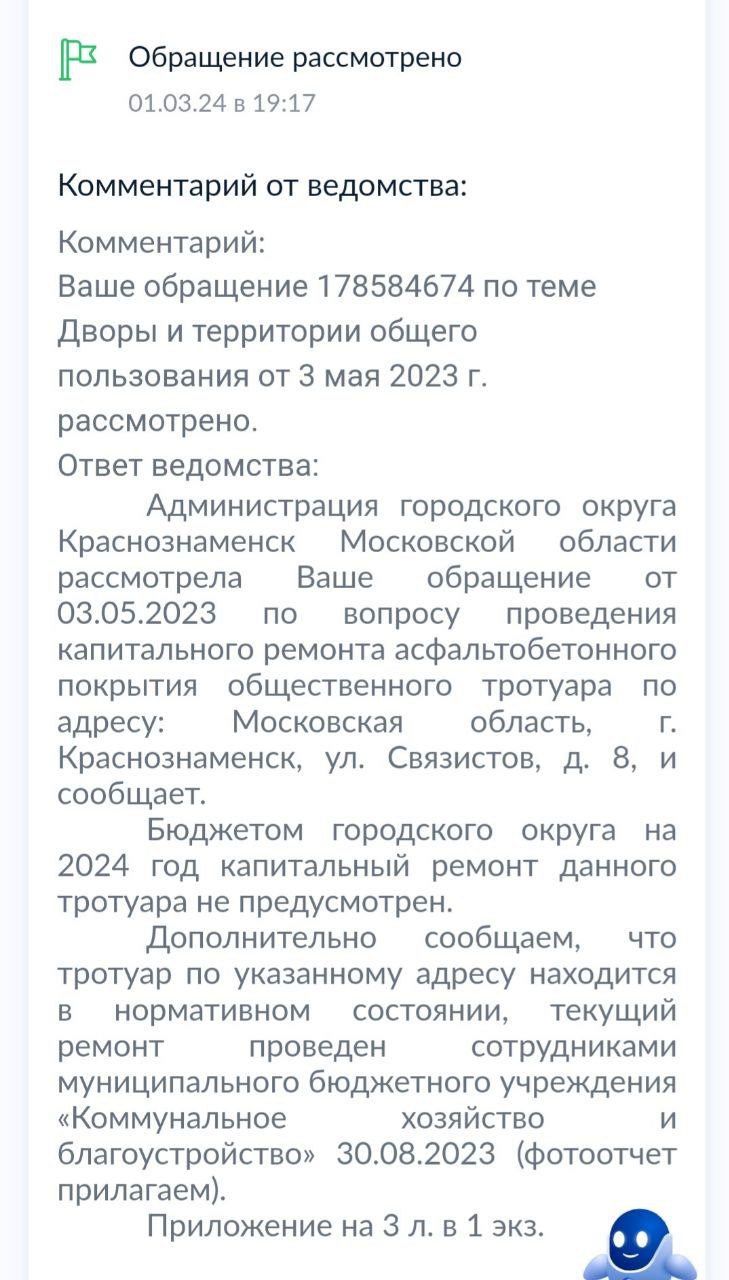 Обращение рассмотрено
01.03.24 в 19:17

Комментарий от ведомства:

Комментарий:
Ваше обращение 178584674 по теме Дворы и территории общего пользования от 3 мая 2023 г. рассмотрено.
Ответ ведомства:

Администрация городского округа Краснознаменск Московской области рассмотрела Ваше обращение от 03.05.2023 по вопросу проведения капитального ремонта асфальтобетонного покрытия общественного тротуара по адресу: Московская область, г. Краснознаменск, ул. Связистов, д. 8, и сообщает.

Бюджетом городского округа на 2024 год капитальный ремонт данного тротуара не предусмотрен.

Дополнительно сообщаем, что тротуар по указанному адресу находится в нормативном состоянии, текущий ремонт проведен сотрудниками муниципального бюджетного учреждения «Коммунальное хозяйство и благоустройство» 30.08.2023 (фотоотчет прилагаем).

Приложение на 3 л. в 1 экз.